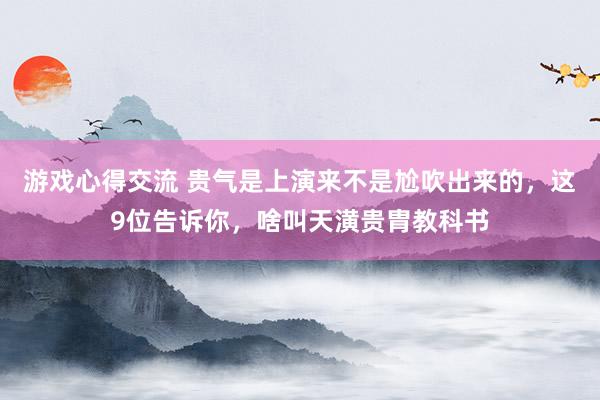 游戏心得交流 贵气是上演来不是尬吹出来的，这9位告诉你，啥叫天潢贵胄教科书